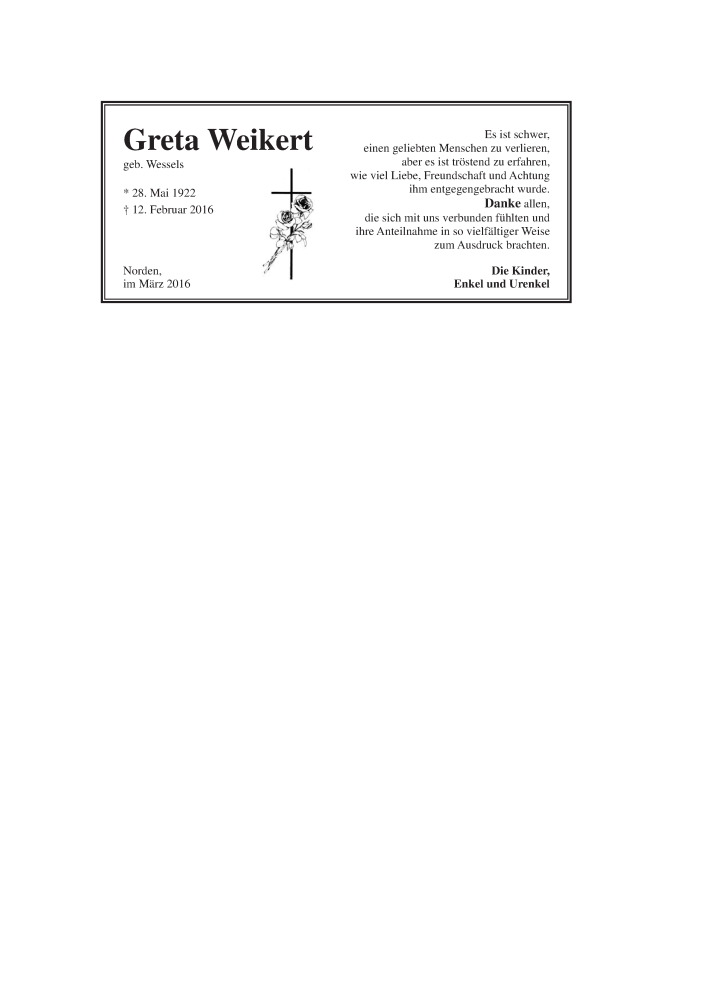 Greta Weikert
geb. Wessels

* 28. Mai 1922
† 12. Februar 2016

Norden,
im März 2016

Es ist schwer,
einen geliebten Menschen zu verlieren,
aber es ist tröstend zu erfahren,
wie viel Liebe, Freundschaft und Achtung
ihm entgegengebracht wurde.
Danke allen,
die sich mit uns verbunden fühlten und
ihre Anteilnahme in so vielfältiger Weise
zum Ausdruck brachten.

Die Kinder,
Enkel und Urenkel